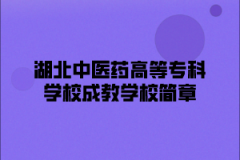 湖北中医药高等专科学校成教学校简章